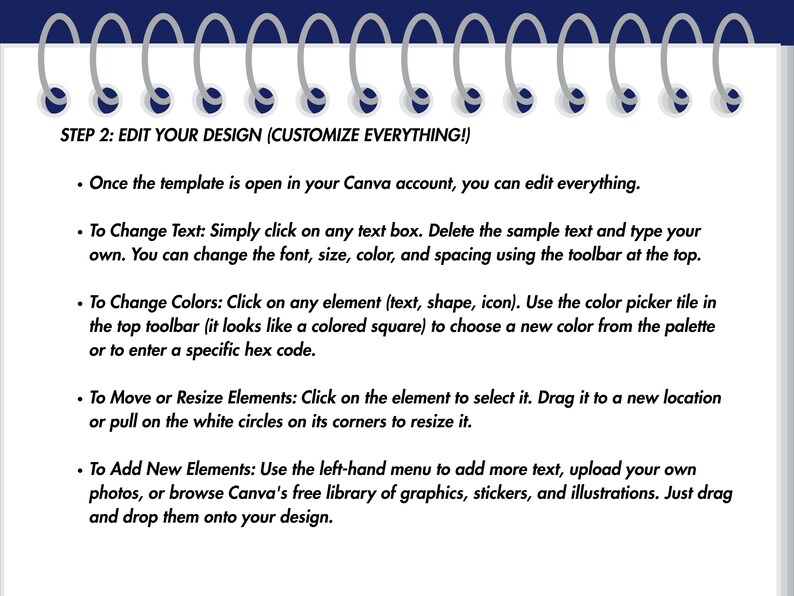 STEP 2: EDIT YOUR DESIGN (CUSTOMIZE EVERYTHING!)

• Once the template is open in your Canva account, you can edit everything.

• To Change Text: Simply click on any text box. Delete the sample text and type your own. You can change the font, size, color, and spacing using the toolbar at the top.

• To Change Colors: Click on any element (text, shape, icon). Use the color picker tile in the top toolbar (it looks like a colored square) to choose a new color from the palette or to enter a specific hex code.

• To Move or Resize Elements: Click on the element to select it. Drag it to a new location or pull on the white circles on its corners to resize it.

• To Add New Elements: Use the left-hand menu to add more text, upload your own photos, or browse Canva's free library of graphics, stickers, and illustrations. Just drag and drop them onto your design.